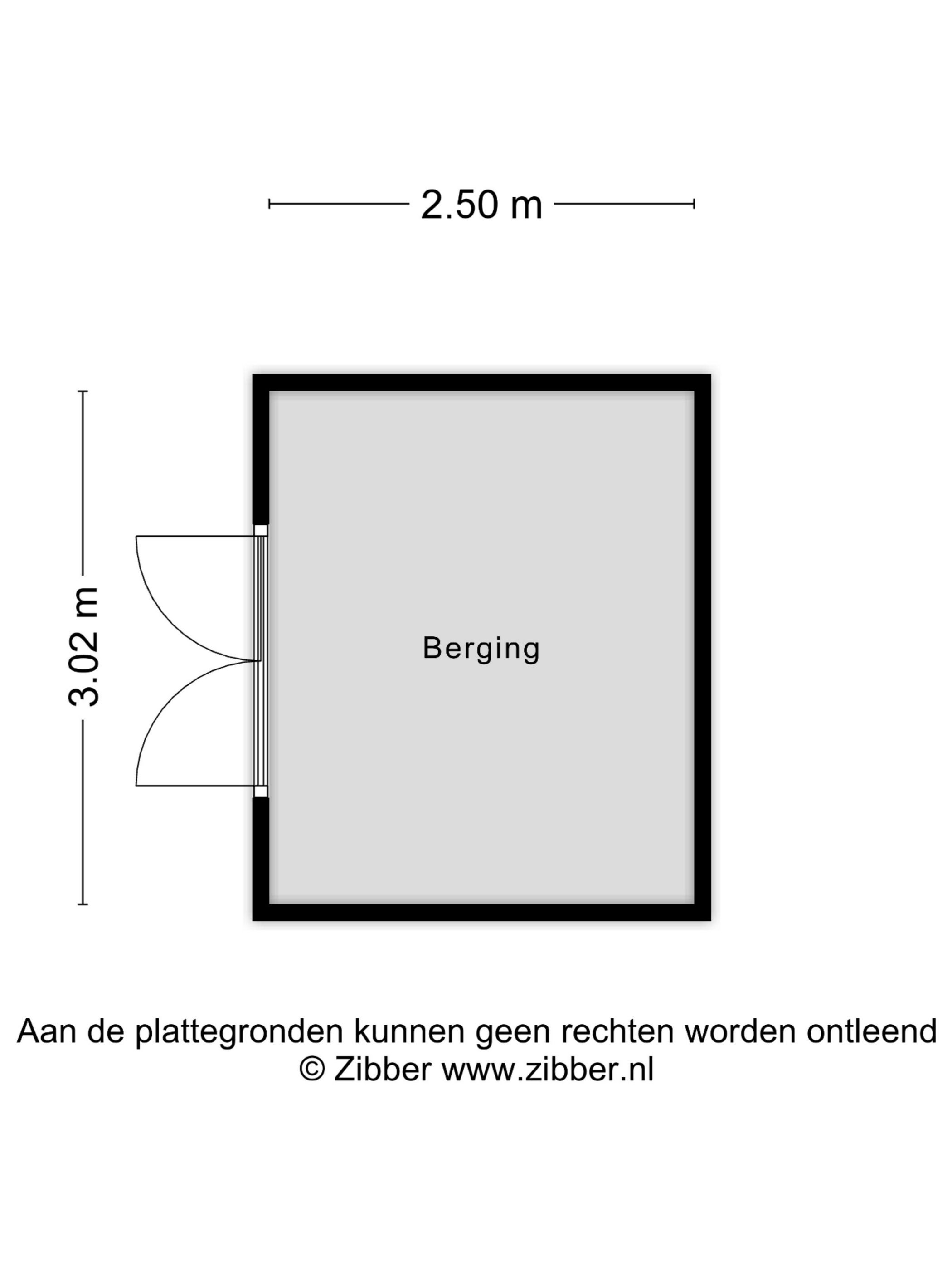 2.50 m

3.02 m

Berging

Aan de plattegronden kunnen geen rechten worden ontleend
© Zibber www.zibber.nl